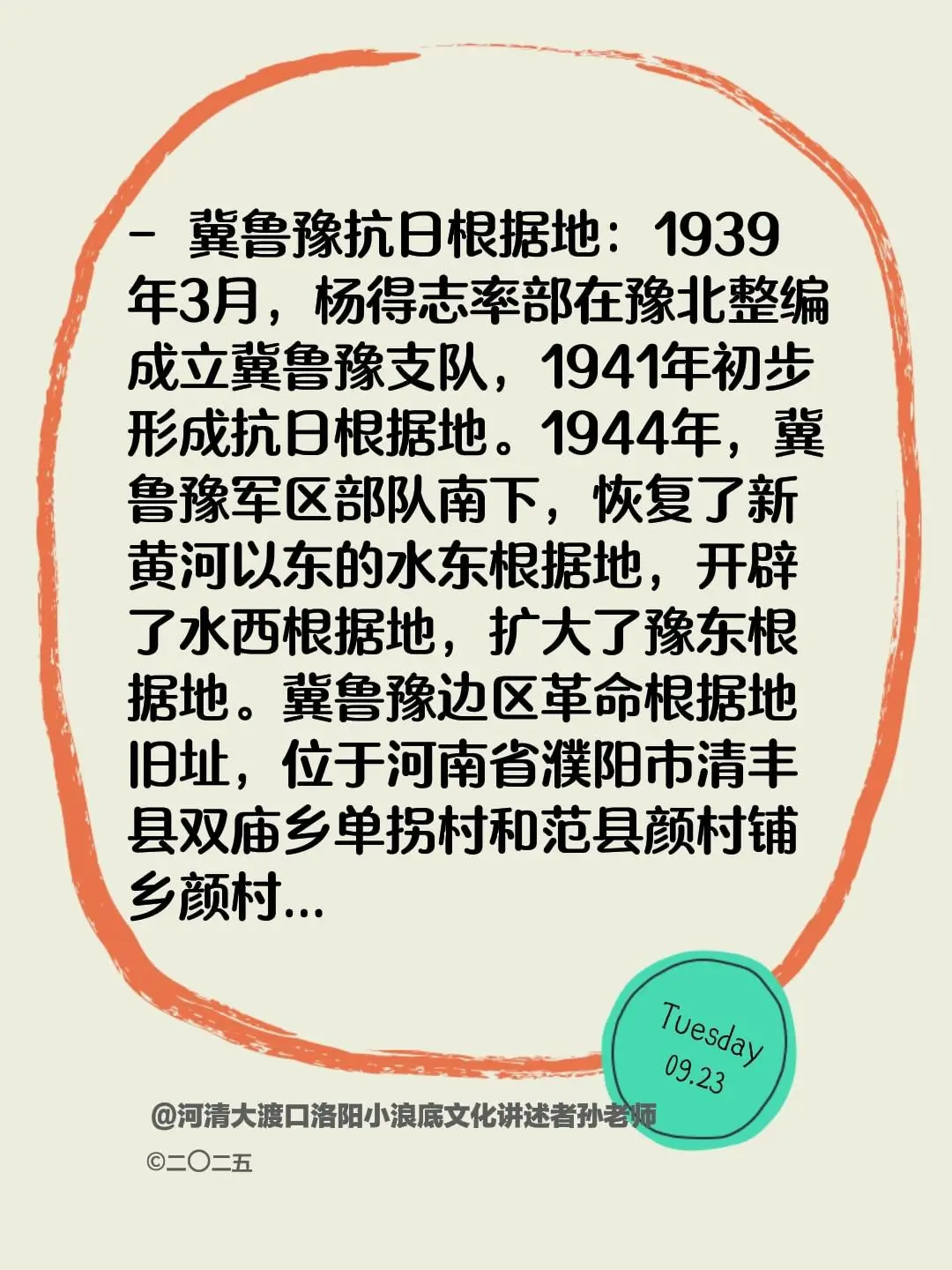 - 冀鲁豫抗日根据地：1939年3月，杨得志率部在豫北整编成立冀鲁豫支队，1941年初步形成抗日根据地。1944年，冀鲁豫军区部队南下，恢复了新黄河以东的水东根据地，开辟了水西根据地，扩大了豫东根据地。冀鲁豫边区革命根据地旧址，位于河南省濮阳市清丰县双庙乡单拐村和范县颜村铺乡颜村...

Tuesday
09.23

@河清大渡口洛阳小浪底文化讲述者孙老师
©二〇二五